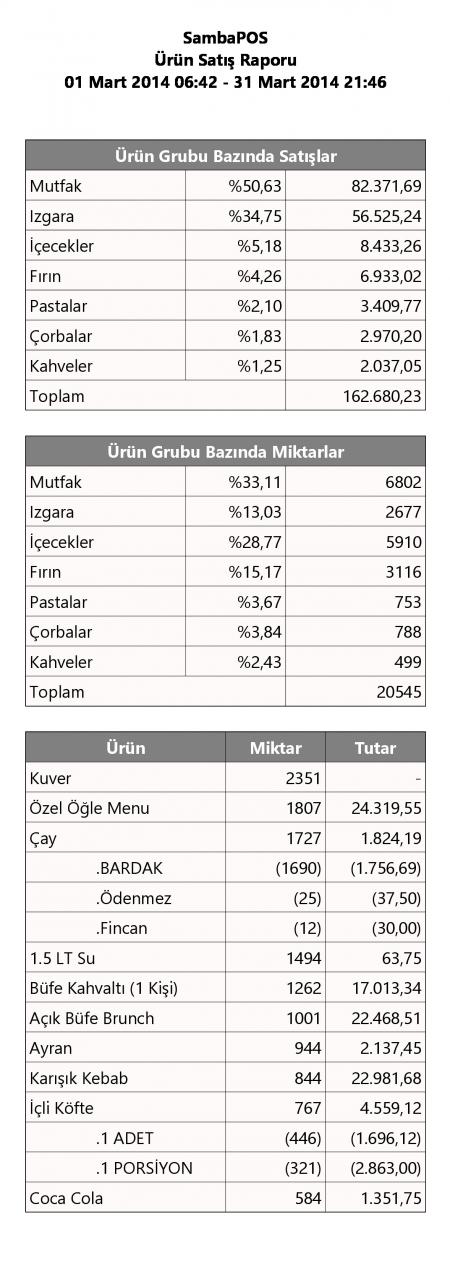 SambaPOS
Ürün Satış Raporu
01 Mart 2014 06:42 - 31 Mart 2014 21:46

| Ürün Grubu Bazında Satışlar | | |
|---|---|---|
| Mutfak | %50,63 | 82.371,69 |
| Izgara | %34,75 | 56.525,24 |
| İçecekler | %5,18 | 8.433,26 |
| Fırın | %4,26 | 6.933,02 |
| Pastalar | %2,10 | 3.409,77 |
| Çorbalar | %1,83 | 2.970,20 |
| Kahveler | %1,25 | 2.037,05 |
| Toplam | | 162.680,23 |

| Ürün Grubu Bazında Miktarlar | | |
|---|---|---|
| Mutfak | %33,11 | 6802 |
| Izgara | %13,03 | 2677 |
| İçecekler | %28,77 | 5910 |
| Fırın | %15,17 | 3116 |
| Pastalar | %3,67 | 753 |
| Çorbalar | %3,84 | 788 |
| Kahveler | %2,43 | 499 |
| Toplam | | 20545 |

| Ürün | Miktar | Tutar |
|---|---|---|
| Kuver | 2351 | - |
| Özel Öğle Menu | 1807 | 24.319,55 |
| Çay | 1727 | 1.824,19 |
| .BARDAK | (1690) | (1.756,69) |
| .Ödenmez | (25) | (37,50) |
| .Fincan | (12) | (30,00) |
| 1.5 LT Su | 1494 | 63,75 |
| Büfe Kahvaltı (1 Kişi) | 1262 | 17.013,34 |
| Açık Büfe Brunch | 1001 | 22.468,51 |
| Ayran | 944 | 2.137,45 |
| Karışık Kebab | 844 | 22.981,68 |
| İçli Köfte | 767 | 4.559,12 |
| .1 ADET | (446) | (1.696,12) |
| .1 PORSİYON | (321) | (2.863,00) |
| Coca Cola | 584 | 1.351,75 |